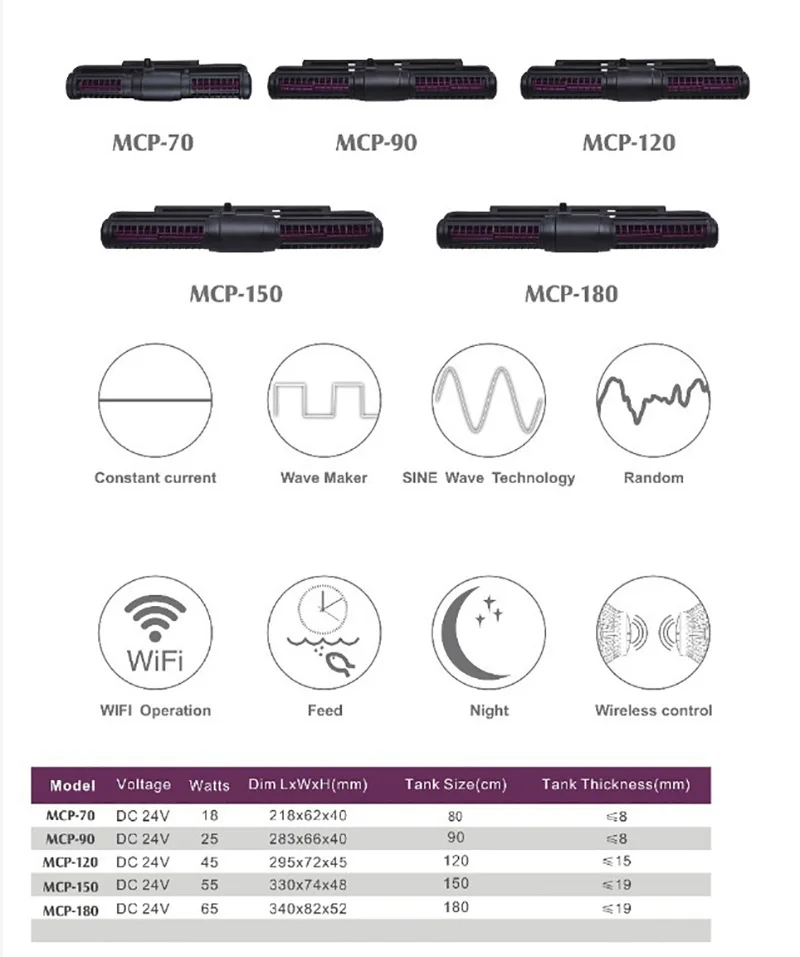 MCP-70

MCP-90

MCP-120

MCP-150

MCP-180

Constant current

Wave Maker

SINE Wave Technology

Random

WiFi

WIFI Operation

Feed

Night

Wireless control

| Model | Voltage | Watts | Dim LxWxH(mm) | Tank Size(cm) | Tank Thickness(mm) |
|---|---|---|---|---|---|
| MCP-70 | DC 24V | 18 | 218x62x40 | 80 | ≤8 |
| MCP-90 | DC 24V | 25 | 283x66x40 | 90 | ≤8 |
| MCP-120 | DC 24V | 45 | 295x72x45 | 120 | ≤15 |
| MCP-150 | DC 24V | 55 | 330x74x48 | 150 | ≤19 |
| MCP-180 | DC 24V | 65 | 340x82x52 | 180 | ≤19 |